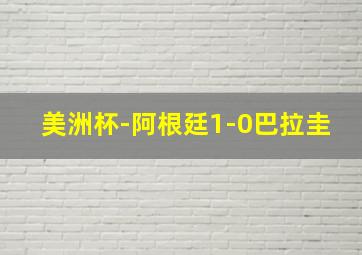 美洲杯-阿根廷1-0巴拉圭